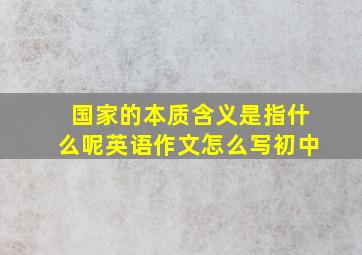 国家的本质含义是指什么呢英语作文怎么写初中